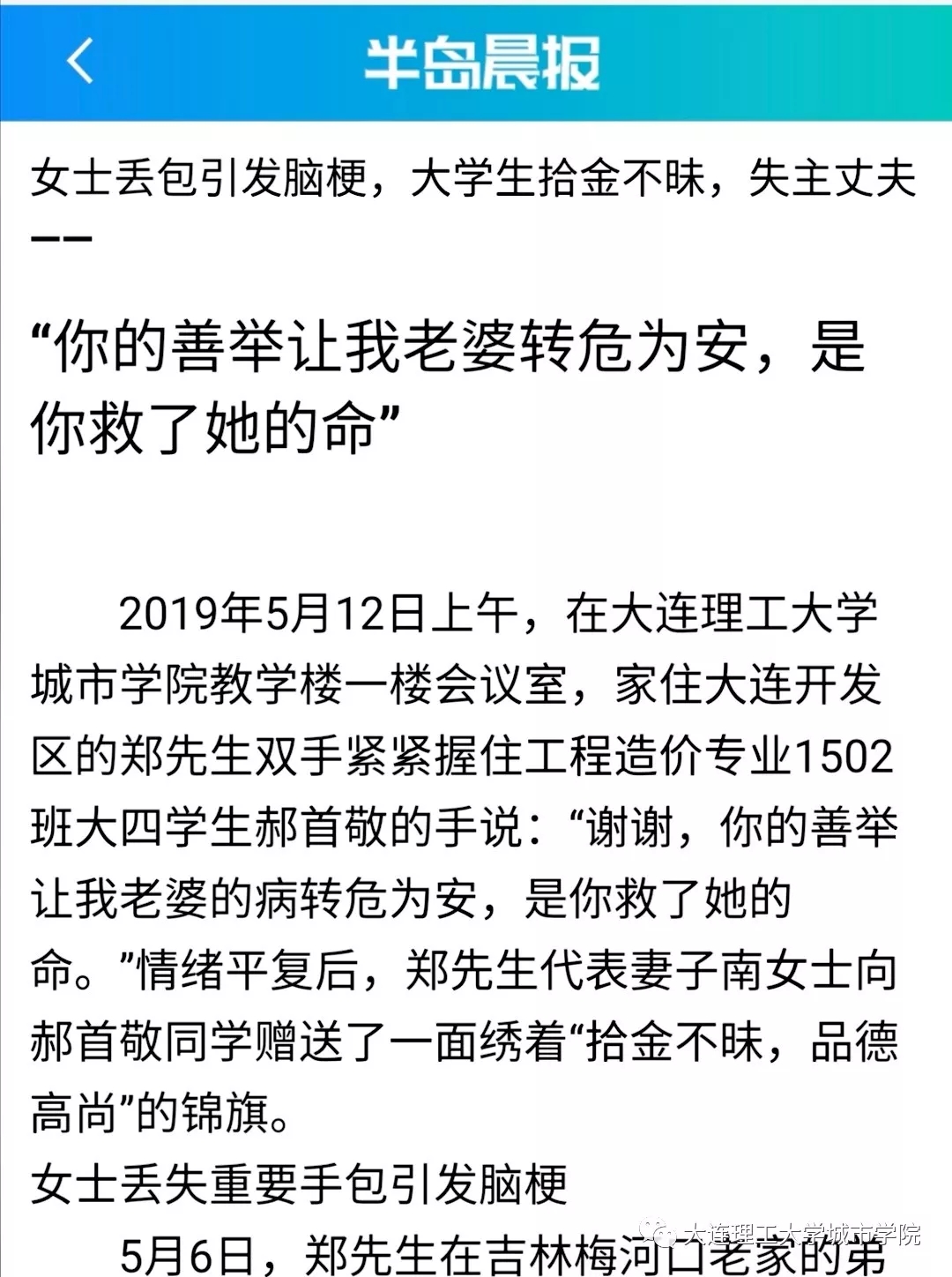 半岛晨报

女士丢包引发脑梗，大学生拾金不昧，失主丈夫——

“你的善举让我老婆转危为安，是你救了她的命”

2019年5月12日上午，在大连理工大学城市学院教学楼一楼会议室，家住大连开发区的郑先生双手紧紧握住工程造价专业1502班大四学生郝首敬的手说：“谢谢，你的善举让我老婆的病转危为安，是你救了她的命。”情绪平复后，郑先生代表妻子南女士向郝首敬同学赠送了一面绣着“拾金不昧，品德高尚”的锦旗。

女士丢失重要手包引发脑梗

5月6日，郑先生在吉林梅河口老家的弟

大连理工大学城市学院